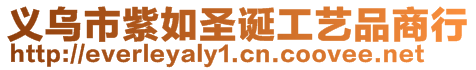 义乌市紫如圣诞工艺品商行
http://everleyaly1.cn.coovee.net